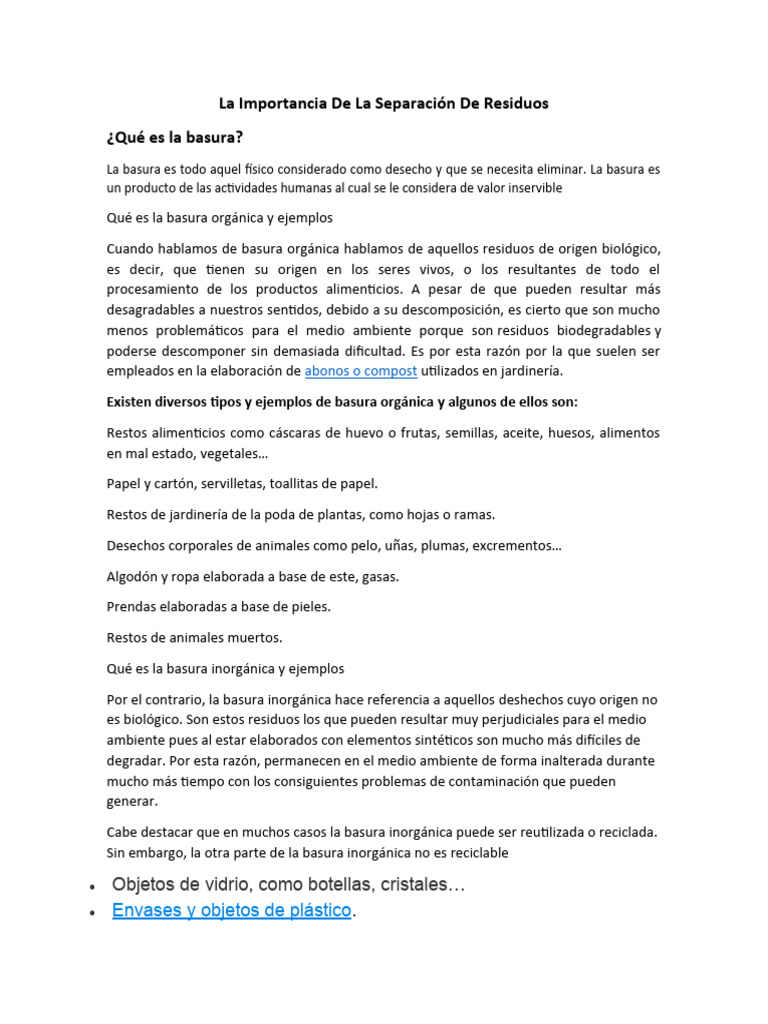 La Importancia De La Separación De Residuos

¿Qué es la basura?

La basura es todo aquel físico considerado como desecho y que se necesita eliminar. La basura es un producto de las actividades humanas al cual se le considera de valor inservible

Qué es la basura orgánica y ejemplos

Cuando hablamos de basura orgánica hablamos de aquellos residuos de origen biológico, es decir, que tienen su origen en los seres vivos, o los resultantes de todo el procesamiento de los productos alimenticios. A pesar de que pueden resultar más desagradables a nuestros sentidos, debido a su descomposición, es cierto que son mucho menos problemáticos para el medio ambiente porque son residuos biodegradables y poderse descomponer sin demasiada dificultad. Es por esta razón por la que suelen ser empleados en la elaboración de abonos o compost utilizados en jardinería.

Existen diversos tipos y ejemplos de basura orgánica y algunos de ellos son:

Restos alimenticios como cáscaras de huevo o frutas, semillas, aceite, huesos, alimentos en mal estado, vegetales…

Papel y cartón, servilletas, toallitas de papel.

Restos de jardinería de la poda de plantas, como hojas o ramas.

Desechos corporales de animales como pelo, uñas, plumas, excrementos…

Algodón y ropa elaborada a base de este, gasas.

Prendas elaboradas a base de pieles.

Restos de animales muertos.

Qué es la basura inorgánica y ejemplos

Por el contrario, la basura inorgánica hace referencia a aquellos deshechos cuyo origen no es biológico. Son estos residuos los que pueden resultar muy perjudiciales para el medio ambiente pues al estar elaborados con elementos sintéticos son mucho más difíciles de degradar. Por esta razón, permanecen en el medio ambiente de forma inalterada durante mucho más tiempo con los consiguientes problemas de contaminación que pueden generar.

Cabe destacar que en muchos casos la basura inorgánica puede ser reutilizada o reciclada. Sin embargo, la otra parte de la basura inorgánica no es reciclable

• Objetos de vidrio, como botellas, cristales…
• Envases y objetos de plástico.